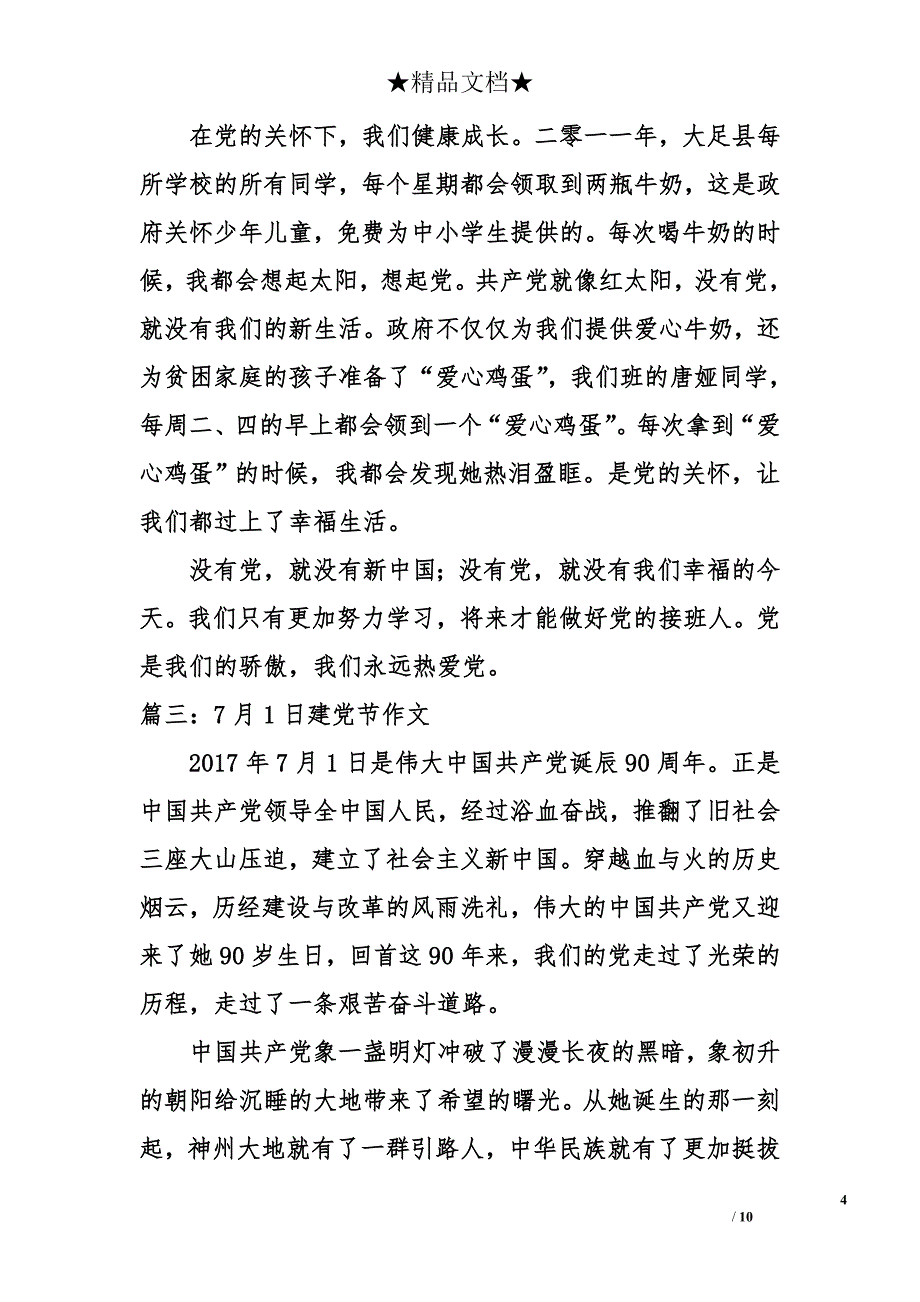 ★精品文档★

在党的关怀下，我们健康成长。二零一一年，大足县每所学校的所有同学，每个星期都会领取到两瓶牛奶，这是政府关怀少年儿童，免费为中小学生提供的。每次喝牛奶的时候，我都会想起太阳，想起党。共产党就像红太阳，没有党，就没有我们的新生活。政府不仅仅为我们提供爱心牛奶，还为贫困家庭的孩子准备了“爱心鸡蛋”，我们班的唐娅同学，每周二、四的早上都会领到一个“爱心鸡蛋”。每次拿到“爱心鸡蛋”的时候，我都会发现她热泪盈眶。是党的关怀，让我们都过上了幸福生活。

没有党，就没有新中国；没有党，就没有我们幸福的今天。我们只有更加努力学习，将来才能做好党的接班人。党是我们的骄傲，我们永远热爱党。

篇三：7月1日建党节作文

2017年7月1日是伟大中国共产党诞辰90周年。正是中国共产党领导全中国人民，经过浴血奋战，推翻了旧社会三座大山压迫，建立了社会主义新中国。穿越血与火的历史烟云，历经建设与改革的风雨洗礼，伟大的中国共产党又迎来了她90岁生日，回首这90年来，我们的党走过了光荣的历程，走过了一条艰苦奋斗道路。

中国共产党象一盏明灯冲破了漫漫长夜的黑暗，象初升的朝阳给沉睡的大地带来了希望的曙光。从她诞生的那一刻起，神州大地就有了一群引路人，中华民族就有了更加挺拔

4

/ 10